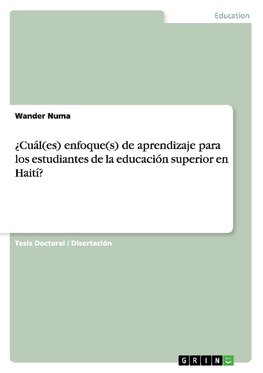 Education

Wander Numa

¿Cuál(es) enfoque(s) de aprendizaje para los estudiantes de la educación superior en Haití?

Tesis Doctoral / Disertación

GRIN